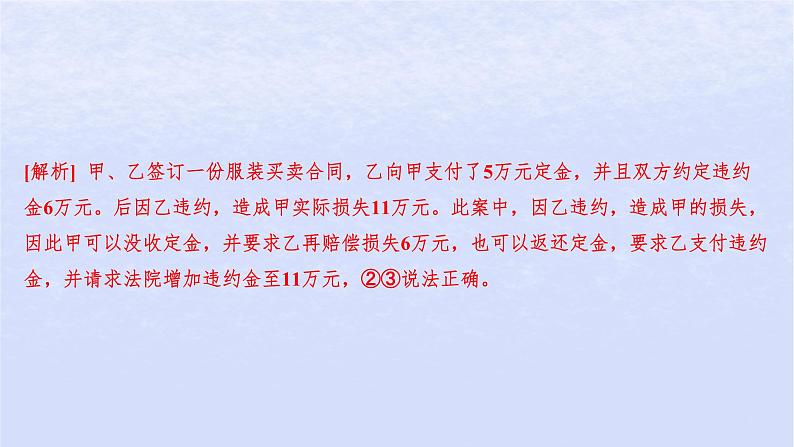 [解析] 甲、乙签订一份服装买卖合同，乙向甲支付了5万元定金，并且双方约定违约金6万元。后因乙违约，造成甲实际损失11万元。此案中，因乙违约，造成甲的损失，因此甲可以没收定金，并要求乙再赔偿损失6万元，也可以返还定金，要求乙支付违约金，并请求法院增加违约金至11万元，②③说法正确。